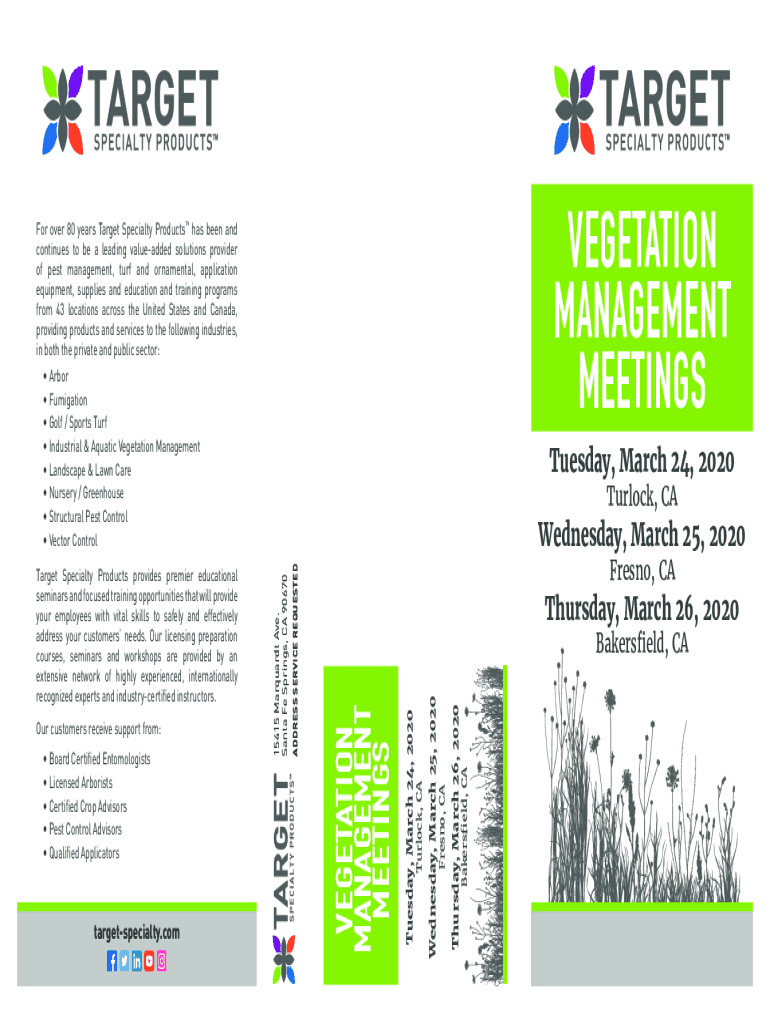 TARGET
SPECIALTY PRODUCTS™

For over 80 years Target Specialty Products™ has been and continues to be a leading value-added solutions provider of pest management, turf and ornamental, application equipment, supplies and education and training programs from 43 locations across the United States and Canada, providing products and services to the following industries, in both the private and public sector:

• Arbor
• Fumigation
• Golf / Sports Turf
• Industrial & Aquatic Vegetation Management
• Landscape & Lawn Care
• Nursery / Greenhouse
• Structural Pest Control
• Vector Control

Target Specialty Products provides premier educational seminars and focused training opportunities that will provide your employees with vital skills to safely and effectively address your customers' needs. Our licensing preparation courses, seminars and workshops are provided by an extensive network of highly experienced, internationally recognized experts and industry-certified instructors.

Our customers receive support from:

• Board Certified Entomologists
• Licensed Arborists
• Certified Crop Advisors
• Pest Control Advisors
• Qualified Applicators

target-specialty.com

TARGET
SPECIALTY PRODUCTS™
15415 Marquardt Ave.
Santa Fe Springs, CA 90670
ADDRESS SERVICE REQUESTED

VEGETATION MANAGEMENT MEETINGS

Tuesday, March 24, 2020
Turlock, CA
Wednesday, March 25, 2020
Fresno, CA
Thursday, March 26, 2020
Bakersfield, CA

TARGET
SPECIALTY PRODUCTS™

VEGETATION MANAGEMENT MEETINGS

Tuesday, March 24, 2020
Turlock, CA
Wednesday, March 25, 2020
Fresno, CA
Thursday, March 26, 2020
Bakersfield, CA